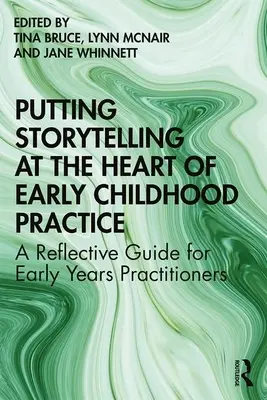 EDITED BY
TINA BRUCE, LYNN MCNAIR
AND JANE WHINNETT

PUTTING STORYTELLING AT THE HEART OF EARLY CHILDHOOD PRACTICE

A Reflective Guide for Early Years Practitioners

ROUTLEDGE